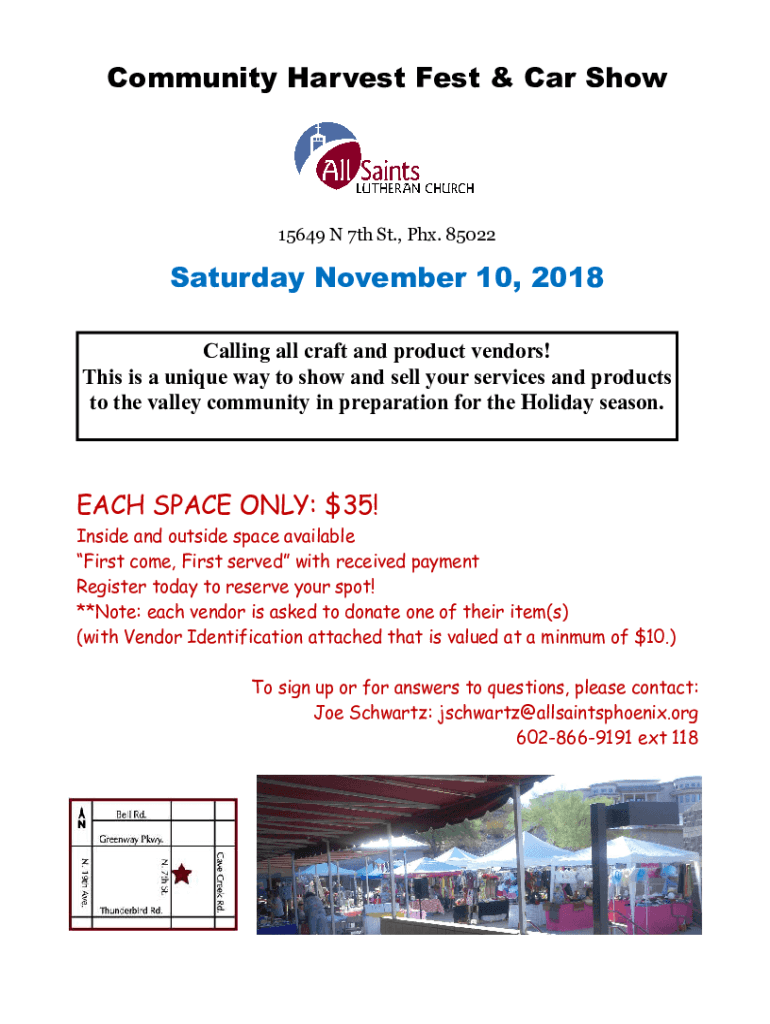 Community Harvest Fest & Car Show

All Saints
LUTHERAN CHURCH

15649 N 7th St., Phx. 85022

Saturday November 10, 2018

Calling all craft and product vendors!
This is a unique way to show and sell your services and products to the valley community in preparation for the Holiday season.

EACH SPACE ONLY: $35!

Inside and outside space available
"First come, First served" with received payment
Register today to reserve your spot!
**Note: each vendor is asked to donate one of their item(s) (with Vendor Identification attached that is valued at a minmum of $10.)

To sign up or for answers to questions, please contact:
Joe Schwartz: jschwartz@allsaintsphoenix.org
602-866-9191 ext 118

N
Bell Rd.
Greenway Pkwy.
N. 19th Ave.
N. 7th St.
Cave Creek Rd.
Thunderbird Rd.